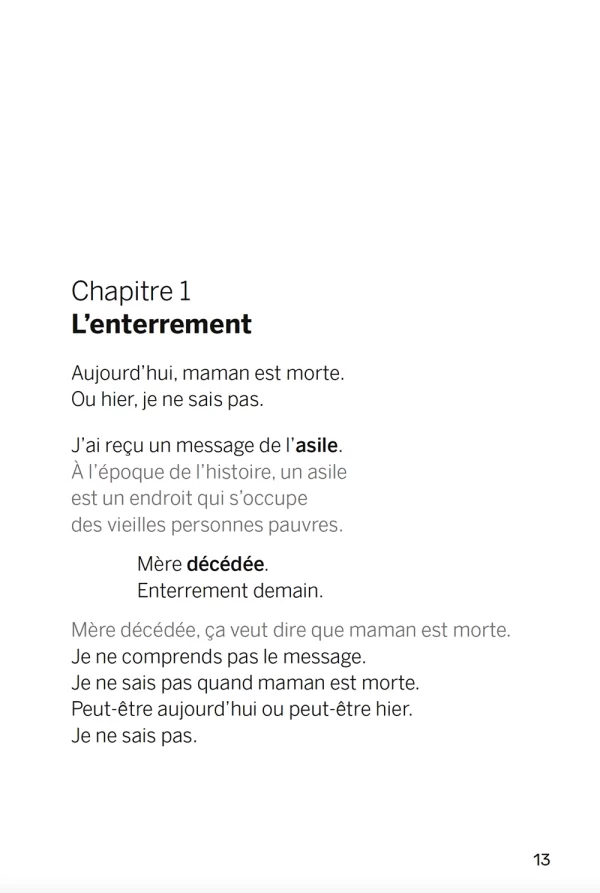 Chapitre 1
L'enterrement

Aujourd'hui, maman est morte.
Ou hier, je ne sais pas.

J'ai reçu un message de l'asile.
À l'époque de l'histoire, un asile
est un endroit qui s'occupe
des vieilles personnes pauvres.

Mère décédée.
Enterrement demain.

Mère décédée, ça veut dire que maman est morte.
Je ne comprends pas le message.
Je ne sais pas quand maman est morte.
Peut-être aujourd'hui ou peut-être hier.
Je ne sais pas.

13